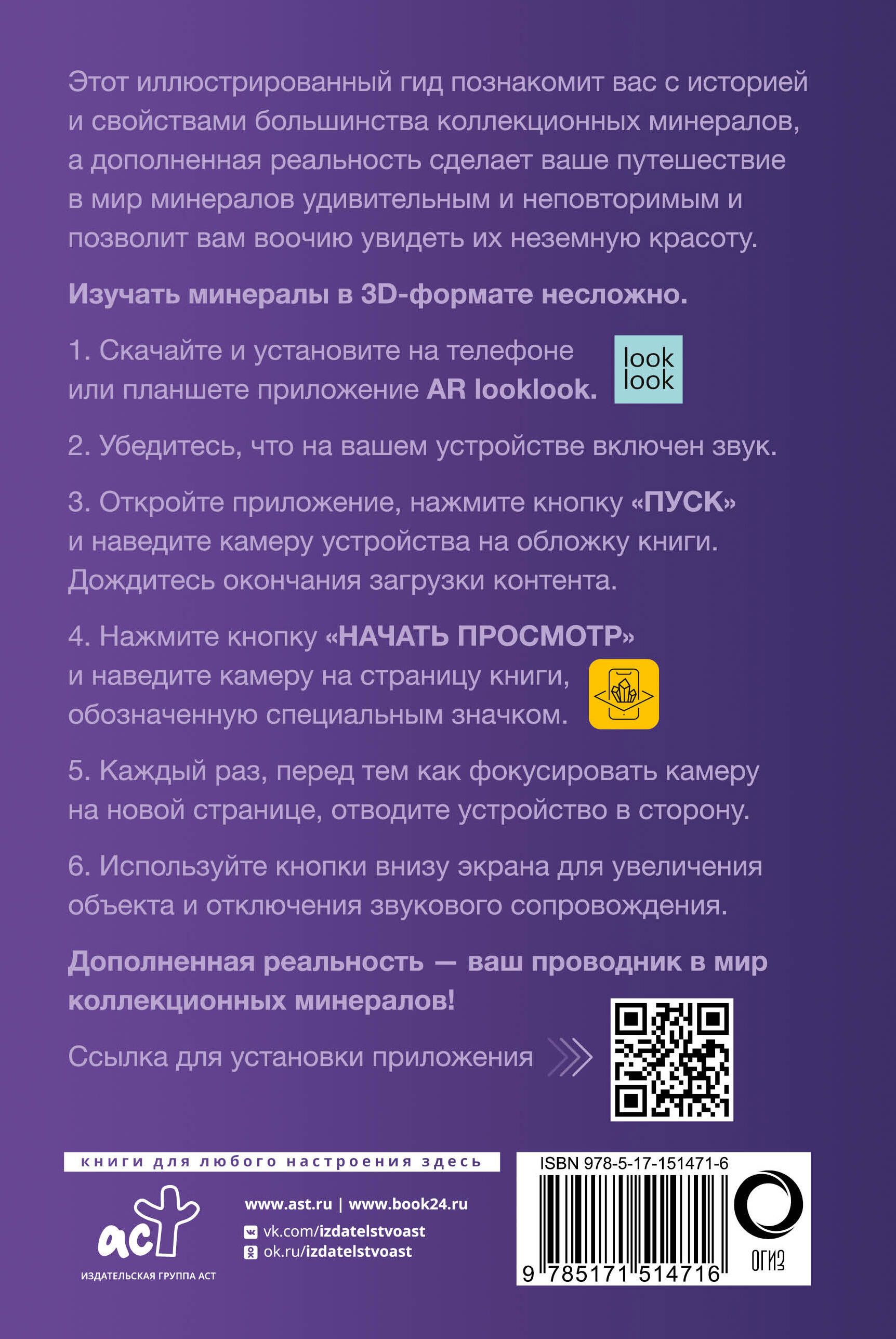 Этот иллюстрированный гид познакомит вас с историей и свойствами большинства коллекционных минералов, а дополненная реальность сделает ваше путешествие в мир минералов удивительным и неповторимым и позволит вам воочию увидеть их неземную красоту.

Изучать минералы в 3D-формате несложно.

1. Скачайте и установите на телефоне или планшете приложение AR looklook.

look look

2. Убедитесь, что на вашем устройстве включен звук.

3. Откройте приложение, нажмите кнопку «ПУСК» и наведите камеру устройства на обложку книги. Дождитесь окончания загрузки контента.

4. Нажмите кнопку «НАЧАТЬ ПРОСМОТР» и наведите камеру на страницу книги, обозначенную специальным значком.

5. Каждый раз, перед тем как фокусировать камеру на новой странице, отводите устройство в сторону.

6. Используйте кнопки внизу экрана для увеличения объекта и отключения звукового сопровождения.

Дополненная реальность — ваш проводник в мир коллекционных минералов!

Ссылка для установки приложения

книги для любого настроения здесь

аст

ИЗДАТЕЛЬСКАЯ ГРУППА АСТ

www.ast.ru | www.book24.ru

vk.com/izdatelstvoast

ok.ru/izdatelstvoast

ISBN 978-5-17-151471-6

9 785171 514716

ОГИЗ